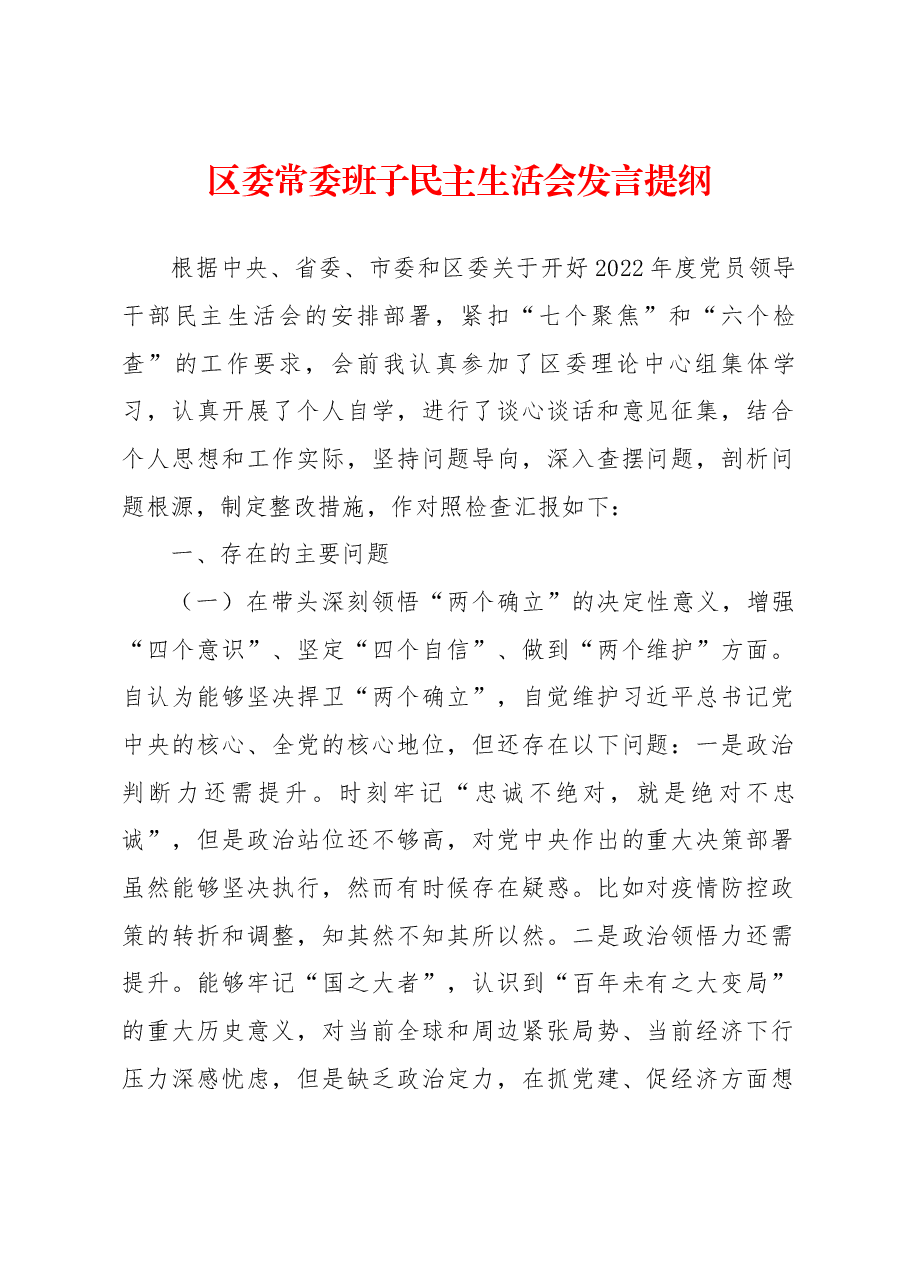 区委常委班子民主生活会发言提纲

根据中央、省委、市委和区委关于开好2022年度党员领导干部民主生活会的安排部署，紧扣“七个聚焦”和“六个检查”的工作要求，会前我认真参加了区委理论中心组集体学习，认真开展了个人自学，进行了谈心谈话和意见征集，结合个人思想和工作实际，坚持问题导向，深入查摆问题，剖析问题根源，制定整改措施，作对照检查汇报如下：

一、存在的主要问题

（一）在带头深刻领悟“两个确立”的决定性意义，增强“四个意识”、坚定“四个自信”、做到“两个维护”方面。自认为能够坚决捍卫“两个确立”，自觉维护习近平总书记党中央的核心、全党的核心地位，但还存在以下问题：一是政治判断力还需提升。时刻牢记“忠诚不绝对，就是绝对不忠诚”，但是政治站位还不够高，对党中央作出的重大决策部署虽然能够坚决执行，然而有时候存在疑惑。比如对疫情防控政策的转折和调整，知其然不知其所以然。二是政治领悟力还需提升。能够牢记“国之大者”，认识到“百年未有之大变局”的重大历史意义，对当前全球和周边紧张局势、当前经济下行压力深感忧虑，但是缺乏政治定力，在抓党建、促经济方面想